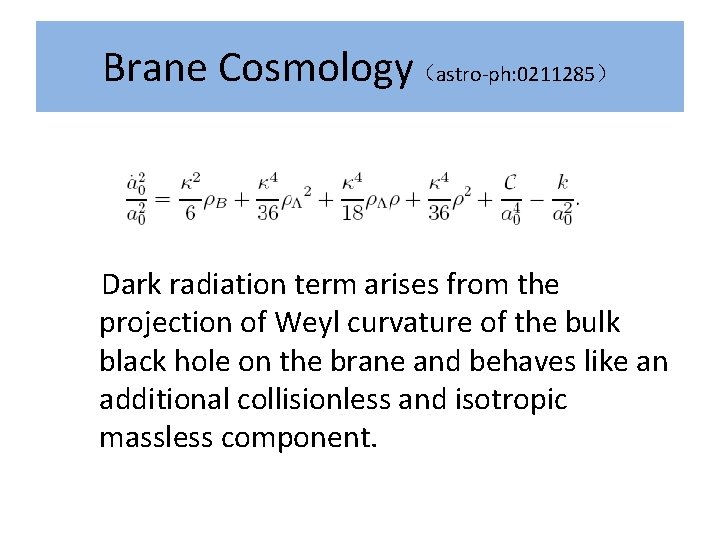 Brane Cosmology（astro-ph:0211285）

$\frac{\dot{a}_0^2}{a_0^2} = \frac{\kappa^2}{6}\rho_B + \frac{\kappa^4}{36}{\rho_\Lambda}^2 + \frac{\kappa^4}{18}\rho_\Lambda\rho + \frac{\kappa^4}{36}\rho^2 + \frac{\mathcal{C}}{a_0^4} - \frac{k}{a_0^2}.$

Dark radiation term arises from the projection of Weyl curvature of the bulk black hole on the brane and behaves like an additional collisionless and isotropic massless component.